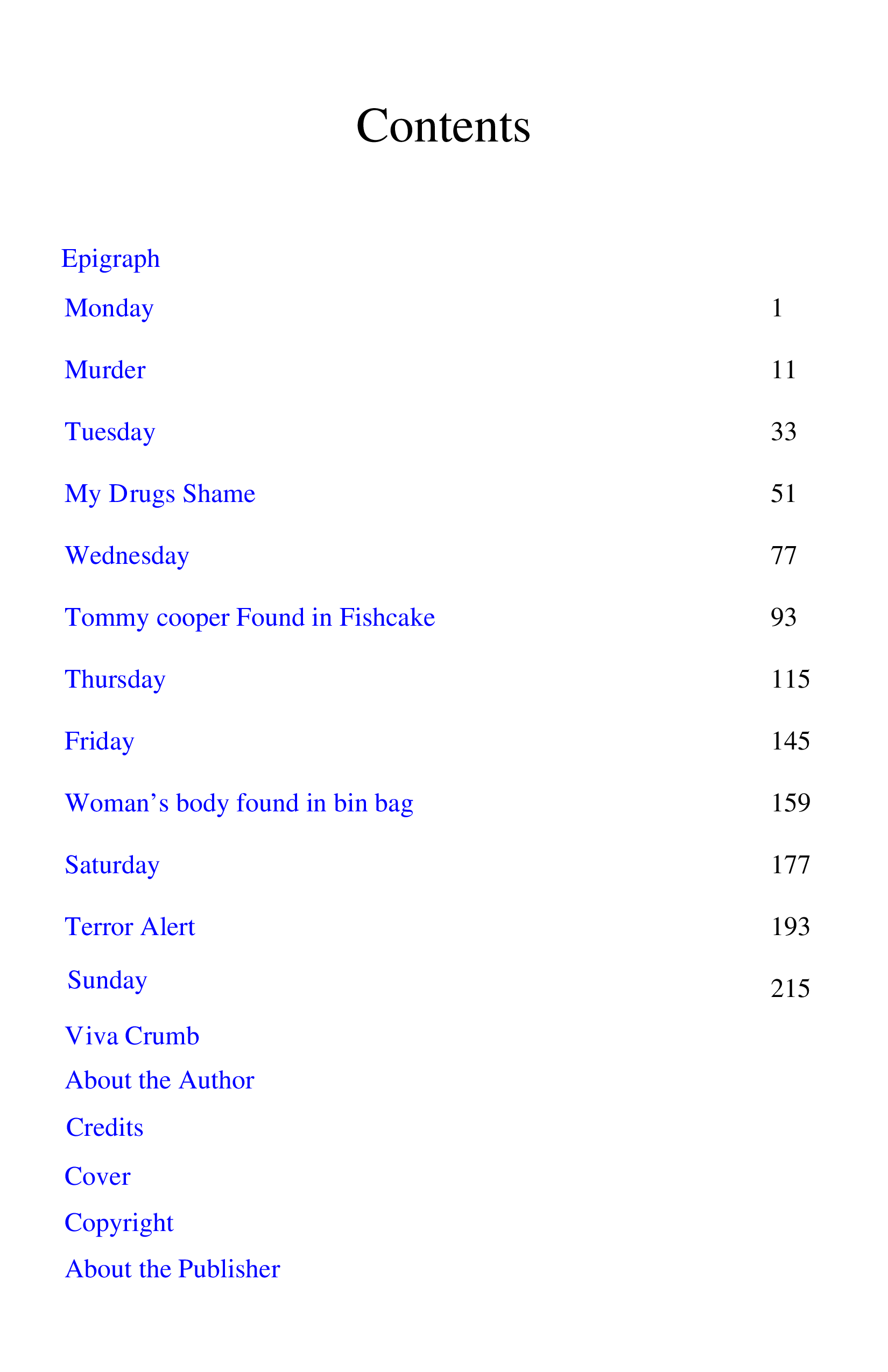 Contents

Epigraph
Monday 1
Murder 11
Tuesday 33
My Drugs Shame 51
Wednesday 77
Tommy cooper Found in Fishcake 93
Thursday 115
Friday 145
Woman's body found in bin bag 159
Saturday 177
Terror Alert 193
Sunday 215
Viva Crumb
About the Author
Credits
Cover
Copyright
About the Publisher